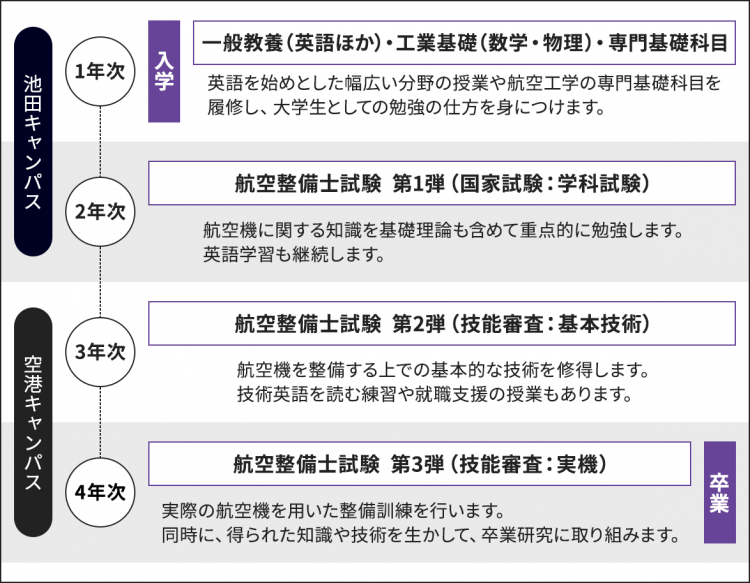 池田キャンパス

1年次

入学

一般教養(英語ほか)・工業基礎(数学・物理)・専門基礎科目

英語を始めとした幅広い分野の授業や航空工学の専門基礎科目を履修し、大学生としての勉強の仕方を身につけます。

2年次

航空整備士試験 第1弾(国家試験:学科試験)

航空機に関する知識を基礎理論も含めて重点的に勉強します。
英語学習も継続します。

空港キャンパス

3年次

航空整備士試験 第2弾(技能審査:基本技術)

航空機を整備する上での基本的な技術を修得します。
技術英語を読む練習や就職支援の授業もあります。

4年次

航空整備士試験 第3弾(技能審査:実機)

卒業

実際の航空機を用いた整備訓練を行います。
同時に、得られた知識や技術を生かして、卒業研究に取り組みます。